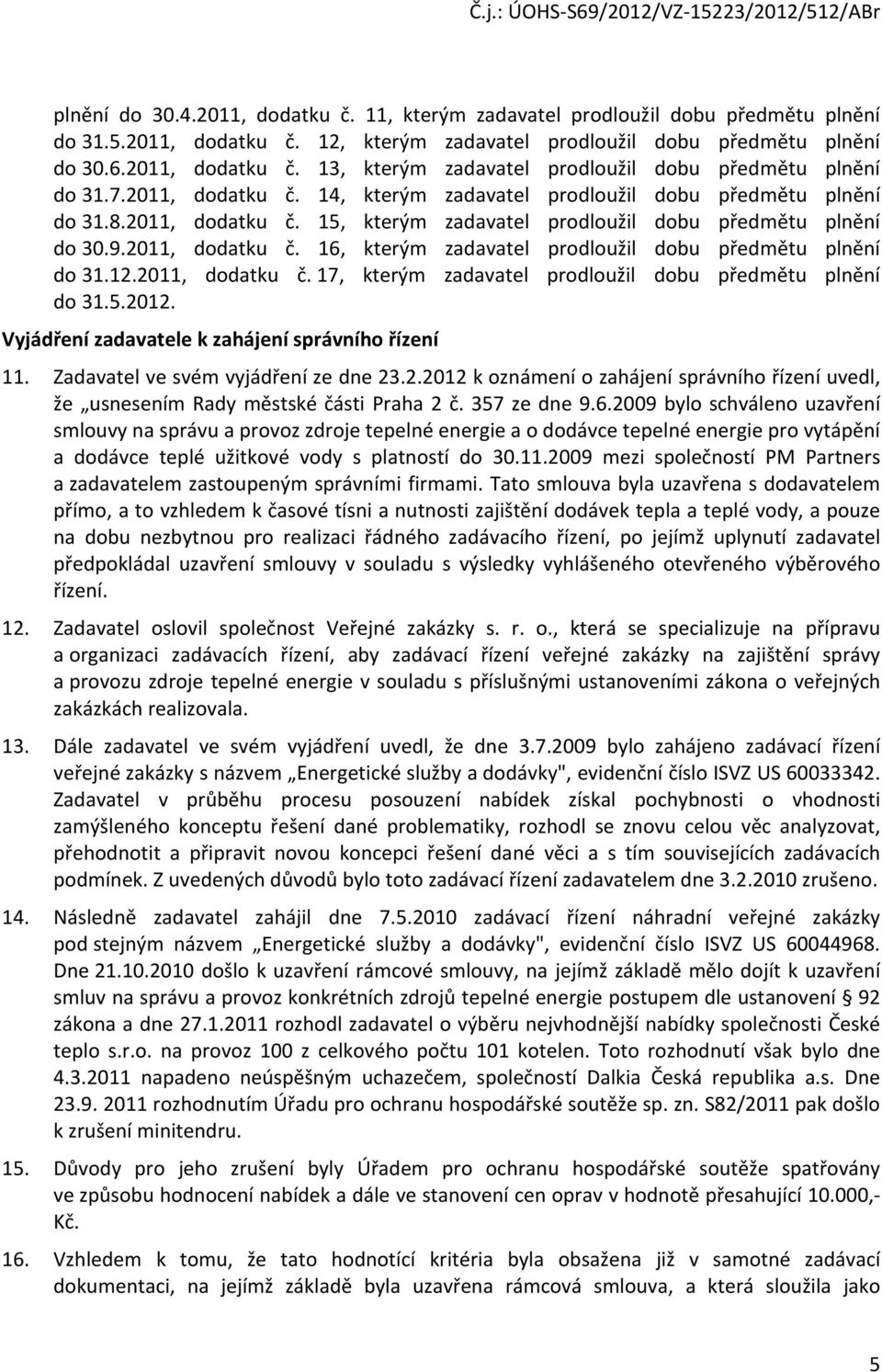 Č.j.: ÚOHS-S69/2012/VZ-15223/2012/512/ABr

plnění do 30.4.2011, dodatku č. 11, kterým zadavatel prodloužil dobu předmětu plnění do 31.5.2011, dodatku č. 12, kterým zadavatel prodloužil dobu předmětu plnění do 30.6.2011, dodatku č. 13, kterým zadavatel prodloužil dobu předmětu plnění do 31.7.2011, dodatku č. 14, kterým zadavatel prodloužil dobu předmětu plnění do 31.8.2011, dodatku č. 15, kterým zadavatel prodloužil dobu předmětu plnění do 30.9.2011, dodatku č. 16, kterým zadavatel prodloužil dobu předmětu plnění do 31.12.2011, dodatku č. 17, kterým zadavatel prodloužil dobu předmětu plnění do 31.5.2012.

Vyjádření zadavatele k zahájení správního řízení

11. Zadavatel ve svém vyjádření ze dne 23.2.2012 k oznámení o zahájení správního řízení uvedl, že „usnesením Rady městské části Praha 2 č. 357 ze dne 9.6.2009 bylo schváleno uzavření smlouvy na správu a provoz zdroje tepelné energie a o dodávce tepelné energie pro vytápění a dodávce teplé užitkové vody s platností do 30.11.2009 mezi společností PM Partners a zadavatelem zastoupeným správními firmami. Tato smlouva byla uzavřena s dodavatelem přímo, a to vzhledem k časové tísni a nutnosti zajištění dodávek tepla a teplé vody, a pouze na dobu nezbytnou pro realizaci řádného zadávacího řízení, po jejímž uplynutí zadavatel předpokládal uzavření smlouvy v souladu s výsledky vyhlášeného otevřeného výběrového řízení.

12. Zadavatel oslovil společnost Veřejné zakázky s. r. o., která se specializuje na přípravu a organizaci zadávacích řízení, aby zadávací řízení veřejné zakázky na zajištění správy a provozu zdroje tepelné energie v souladu s příslušnými ustanoveními zákona o veřejných zakázkách realizovala.

13. Dále zadavatel ve svém vyjádření uvedl, že dne 3.7.2009 bylo zahájeno zadávací řízení veřejné zakázky s názvem „Energetické služby a dodávky", evidenční číslo ISVZ US 60033342. Zadavatel v průběhu procesu posouzení nabídek získal pochybnosti o vhodnosti zamýšleného konceptu řešení dané problematiky, rozhodl se znovu celou věc analyzovat, přehodnotit a připravit novou koncepci řešení dané věci a s tím souvisejících zadávacích podmínek. Z uvedených důvodů bylo toto zadávací řízení zadavatelem dne 3.2.2010 zrušeno.

14. Následně zadavatel zahájil dne 7.5.2010 zadávací řízení náhradní veřejné zakázky pod stejným názvem „Energetické služby a dodávky", evidenční číslo ISVZ US 60044968. Dne 21.10.2010 došlo k uzavření rámcové smlouvy, na jejímž základě mělo dojít k uzavření smluv na správu a provoz konkrétních zdrojů tepelné energie postupem dle ustanovení § 92 zákona a dne 27.1.2011 rozhodl zadavatel o výběru nejvhodnější nabídky společnosti České teplo s.r.o. na provoz 100 z celkového počtu 101 kotelen. Toto rozhodnutí však bylo dne 4.3.2011 napadeno neúspěšným uchazečem, společností Dalkia Česká republika a.s. Dne 23.9. 2011 rozhodnutím Úřadu pro ochranu hospodářské soutěže sp. zn. S82/2011 pak došlo k zrušení minitendru.

15. Důvody pro jeho zrušení byly Úřadem pro ochranu hospodářské soutěže spatřovány ve způsobu hodnocení nabídek a dále ve stanovení cen oprav v hodnotě přesahující 10.000,- Kč.

16. Vzhledem k tomu, že tato hodnotící kritéria byla obsažena již v samotné zadávací dokumentaci, na jejímž základě byla uzavřena rámcová smlouva, a která sloužila jako

5